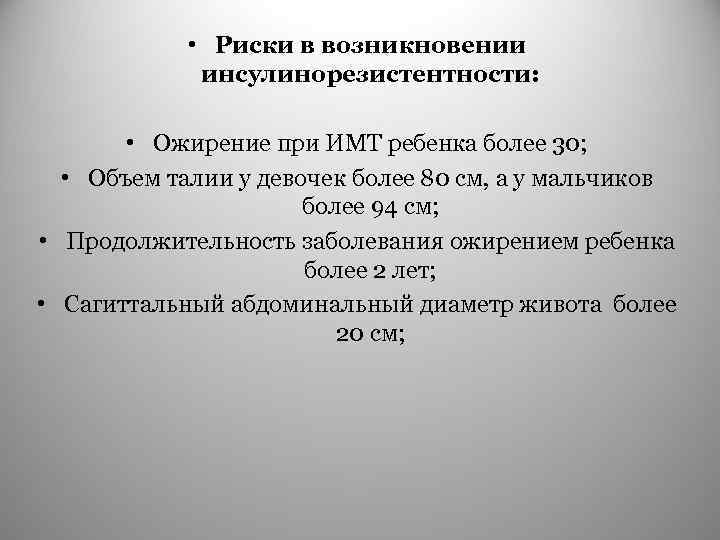 • Риски в возникновении инсулинорезистентности:

• Ожирение при ИМТ ребенка более 30;
• Объем талии у девочек более 80 см, а у мальчиков более 94 см;
• Продолжительность заболевания ожирением ребенка более 2 лет;
• Сагиттальный абдоминальный диаметр живота более 20 см;